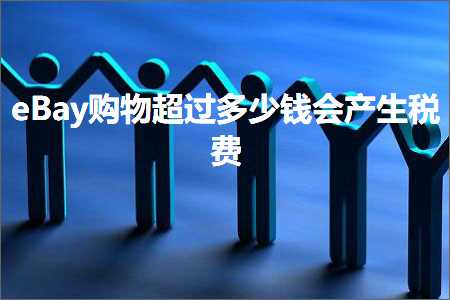 eBay购物超过多少钱会产生税费